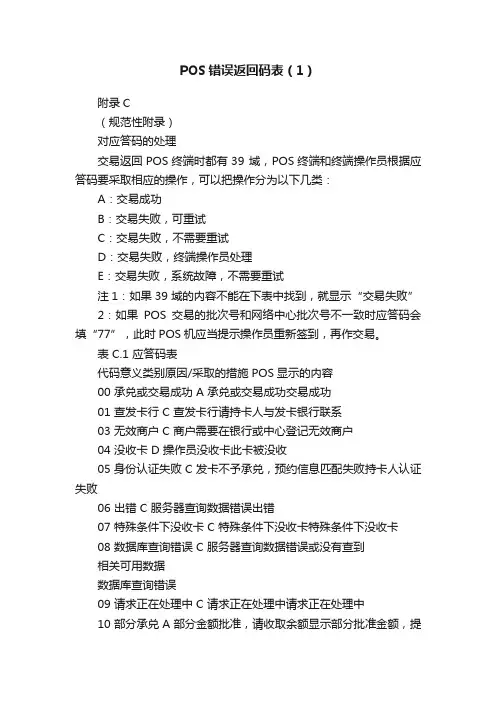 POS 错误返回码表（1）

附录 C

（规范性附录）

对应答码的处理

交易返回 POS 终端时都有 39 域，POS 终端和终端操作员根据应答码要采取相应的操作，可以把操作分为以下几类：

A：交易成功

B：交易失败，可重试

C：交易失败，不需要重试

D：交易失败，终端操作员处理

E：交易失败，系统故障，不需要重试

注 1：如果 39 域的内容不能在下表中找到，就显示“交易失败”

2：如果 POS 交易的批次号和网络中心批次号不一致时应答码会填“77”，此时 POS 机应当提示操作员重新签到，再作交易。

表 C.1 应答码表

代码意义类别原因/采取的措施 POS 显示的内容

00 承兑或交易成功 A 承兑或交易成功交易成功

01 查发卡行 C 查发卡行请持卡人与发卡银行联系

03 无效商户 C 商户需要在银行或中心登记无效商户

04 没收卡 D 操作员没收卡此卡被没收

05 身份认证失败 C 发卡不予承兑，预约信息匹配失败持卡人认证失败

06 出错 C 服务器查询数据错误出错

07 特殊条件下没收卡 C 特殊条件下没收卡特殊条件下没收卡

08 数据库查询错误 C 服务器查询数据错误或没有查到

相关可用数据

数据库查询错误

09 请求正在处理中 C 请求正在处理中请求正在处理中

10 部分承兑 A 部分金额批准，请收取余额显示部分批准金额，提